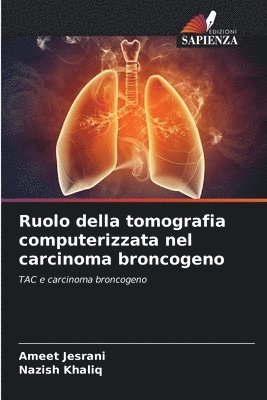 EDIZIONI
SAPIENZA

Ruolo della tomografia computerizzata nel carcinoma broncogeno

TAC e carcinoma broncogeno

Ameet Jesrani
Nazish Khaliq